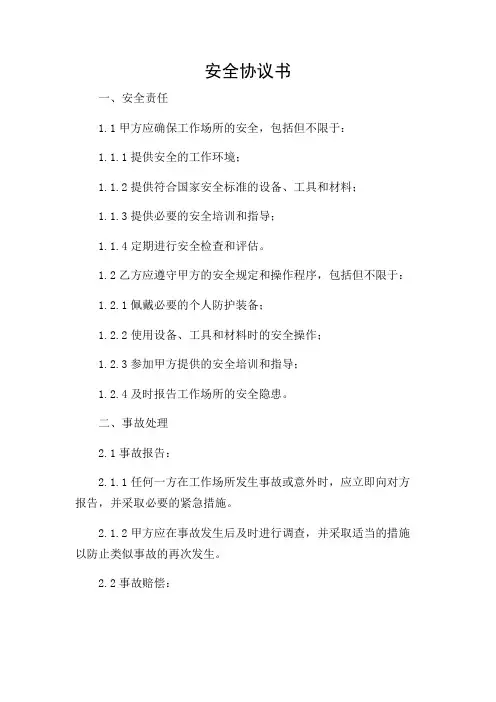 安全协议书

一、安全责任

1.1 甲方应确保工作场所的安全，包括但不限于：

1.1.1 提供安全的工作环境；

1.1.2 提供符合国家安全标准的设备、工具和材料；

1.1.3 提供必要的安全培训和指导；

1.1.4 定期进行安全检查和评估。

1.2 乙方应遵守甲方的安全规定和操作程序，包括但不限于：

1.2.1 佩戴必要的个人防护装备；

1.2.2 使用设备、工具和材料时的安全操作；

1.2.3 参加甲方提供的安全培训和指导；

1.2.4 及时报告工作场所的安全隐患。

二、事故处理

2.1 事故报告：

2.1.1 任何一方在工作场所发生事故或意外时，应立即向对方报告，并采取必要的紧急措施。

2.1.2 甲方应在事故发生后及时进行调查，并采取适当的措施以防止类似事故的再次发生。

2.2 事故赔偿：